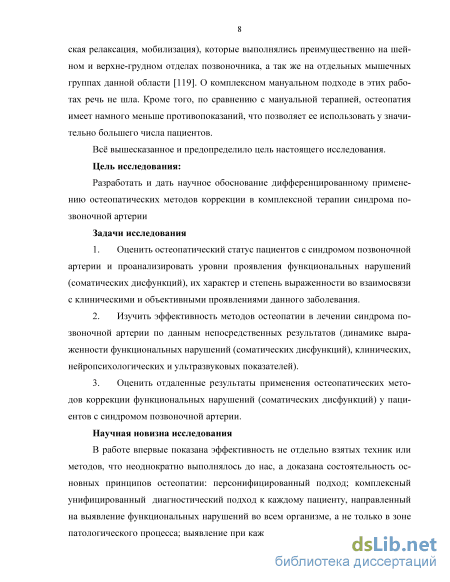 8

ская релаксация, мобилизация), которые выполнялись преимущественно на шейном и верхне-грудном отделах позвоночника, а так же на отдельных мышечных группах данной области [119]. О комплексном мануальном подходе в этих работах речь не шла. Кроме того, по сравнению с мануальной терапией, остеопатия имеет намного меньше противопоказаний, что позволяет ее использовать у значительно большего числа пациентов.

Всё вышесказанное и предопределило цель настоящего исследования.

Цель исследования:

Разработать и дать научное обоснование дифференцированному применению остеопатических методов коррекции в комплексной терапии синдрома позвоночной артерии

Задачи исследования

1. Оценить остеопатический статус пациентов с синдромом позвоночной артерии и проанализировать уровни проявления функциональных нарушений (соматических дисфункций), их характер и степень выраженности во взаимосвязи с клиническими и объективными проявлениями данного заболевания.

2. Изучить эффективность методов остеопатии в лечении синдрома позвоночной артерии по данным непосредственных результатов (динамике выраженности функциональных нарушений (соматических дисфункций), клинических, нейропсихологических и ультразвуковых показателей).

3. Оценить отдаленные результаты применения остеопатических методов коррекции функциональных нарушений (соматических дисфункций) у пациентов с синдромом позвоночной артерии.

Научная новизна исследования

В работе впервые показана эффективность не отдельно взятых техник или методов, что неоднократно выполнялось до нас, а доказана состоятельность основных принципов остеопатии: персонифицированный подход; комплексный унифицированный диагностический подход к каждому пациенту, направленный на выявление функциональных нарушений во всем организме, а не только в зоне патологического процесса; выявление при каж

dsLib.net
библиотека диссертаций